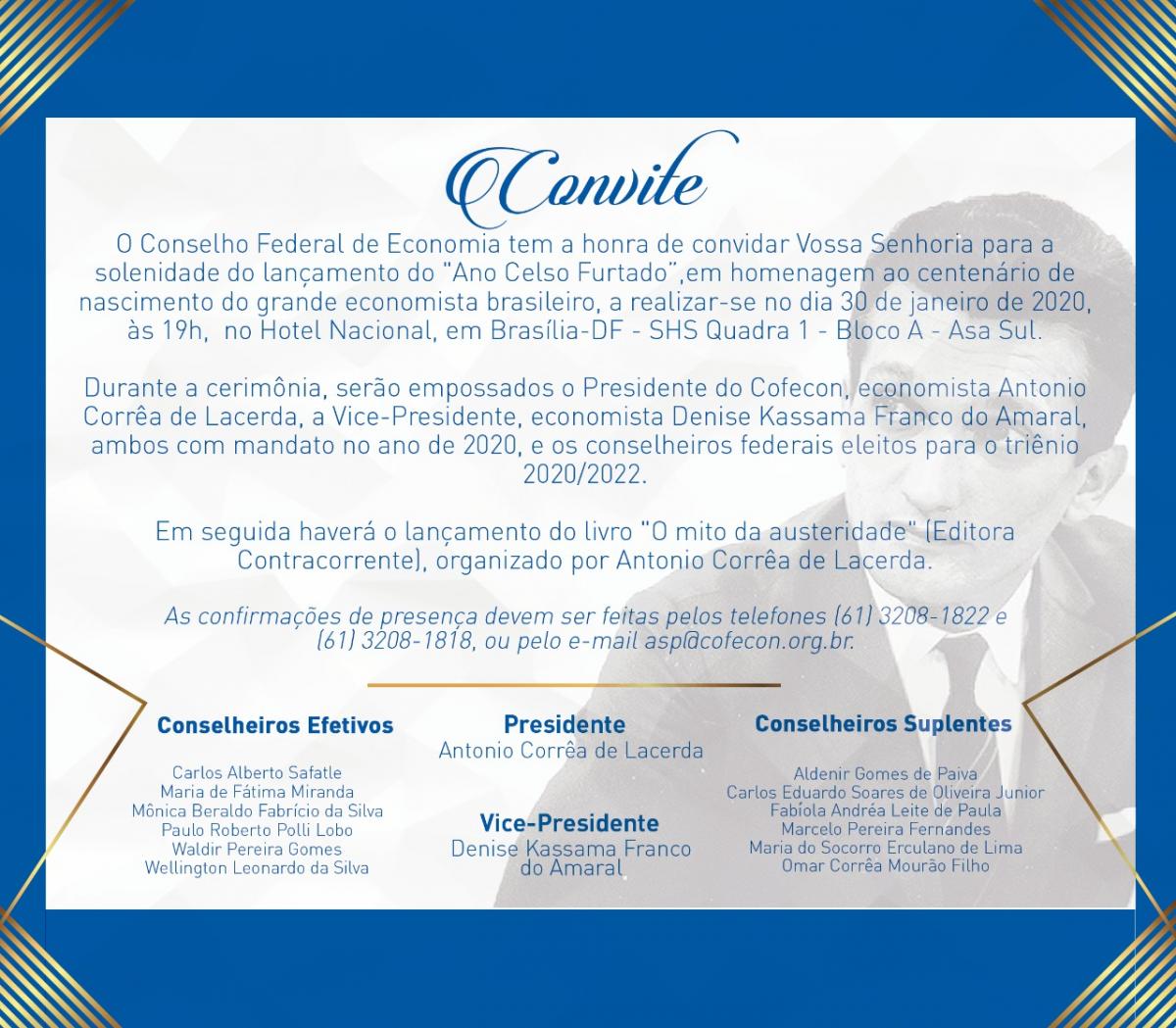 Convite

O Conselho Federal de Economia tem a honra de convidar Vossa Senhoria para a solenidade do lançamento do "Ano Celso Furtado",em homenagem ao centenário de nascimento do grande economista brasileiro, a realizar-se no dia 30 de janeiro de 2020, às 19h, no Hotel Nacional, em Brasília-DF - SHS Quadra 1 - Bloco A - Asa Sul.

Durante a cerimônia, serão empossados o Presidente do Cofecon, economista Antonio Corrêa de Lacerda, a Vice-Presidente, economista Denise Kassama Franco do Amaral, ambos com mandato no ano de 2020, e os conselheiros federais eleitos para o triênio 2020/2022.

Em seguida haverá o lançamento do livro "O mito da austeridade" (Editora Contracorrente), organizado por Antonio Corrêa de Lacerda.

As confirmações de presença devem ser feitas pelos telefones (61) 3208-1822 e (61) 3208-1818, ou pelo e-mail asp@cofecon.org.br.

Conselheiros Efetivos

Carlos Alberto Safatle
Maria de Fátima Miranda
Mônica Beraldo Fabrício da Silva
Paulo Roberto Polli Lobo
Waldir Pereira Gomes
Wellington Leonardo da Silva

Presidente
Antonio Corrêa de Lacerda

Vice-Presidente
Denise Kassama Franco do Amaral

Conselheiros Suplentes

Aldenir Gomes de Paiva
Carlos Eduardo Soares de Oliveira Junior
Fabíola Andréa Leite de Paula
Marcelo Pereira Fernandes
Maria do Socorro Erculano de Lima
Omar Corrêa Mourão Filho